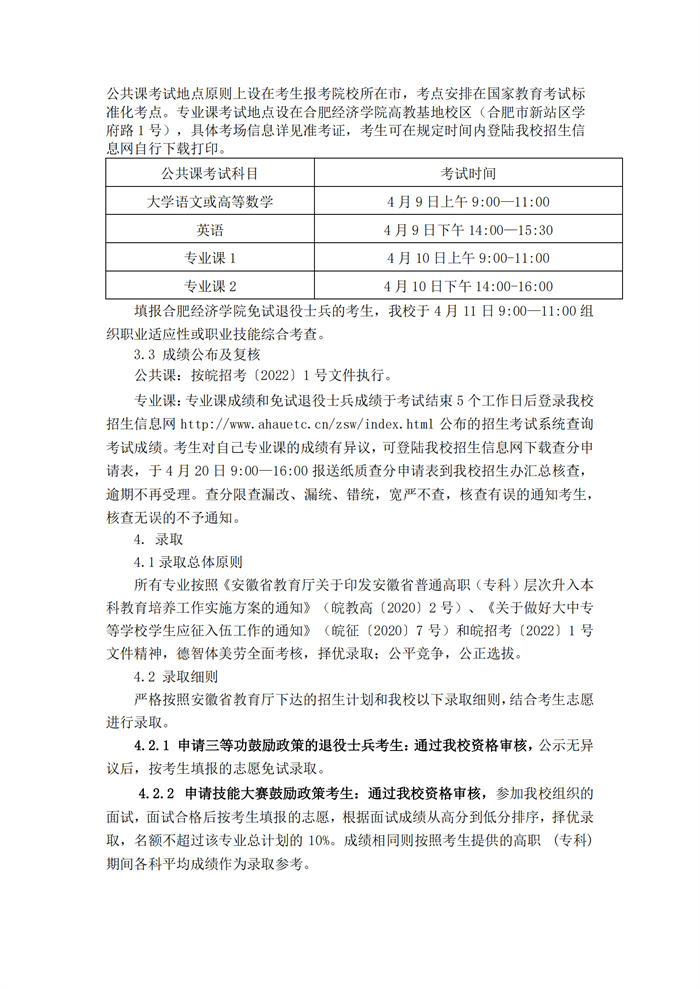 公共课考试地点原则上设在考生报考院校所在市，考点安排在国家教育考试标准化考点。专业课考试地点设在合肥经济学院高教基地校区（合肥市新站区学府路 1 号），具体考场信息详见准考证，考生可在规定时间内登陆我校招生信息网自行下载打印。

| 公共课考试科目 | 考试时间 |
|---|---|
| 大学语文或高等数学 | 4 月 9 日上午 9:00—11:00 |
| 英语 | 4 月 9 日下午 14:00—15:30 |
| 专业课 1 | 4 月 10 日上午 9:00-11:00 |
| 专业课 2 | 4 月 10 日下午 14:00-16:00 |

填报合肥经济学院免试退役士兵的考生，我校于 4 月 11 日 9:00—11:00 组织职业适应性或职业技能综合考查。

3.3 成绩公布及复核

公共课：按皖招考〔2022〕1 号文件执行。

专业课：专业课成绩和免试退役士兵成绩于考试结束 5 个工作日后登录我校招生信息网 http://www.ahauetc.cn/zsw/index.html 公布的招生考试系统查询考试成绩。考生对自己专业课的成绩有异议，可登陆我校招生信息网下载查分申请表，于 4 月 20 日 9:00—16:00 报送纸质查分申请表到我校招生办汇总核查，逾期不再受理。查分限查漏改、漏统、错统，宽严不查，核查有误的通知考生，核查无误的不予通知。

4. 录取

4.1 录取总体原则

所有专业按照《安徽省教育厅关于印发安徽省普通高职（专科）层次升入本科教育培养工作实施方案的通知》（皖教高〔2020〕2 号）、《关于做好大中专等学校学生应征入伍工作的通知》（皖征〔2020〕7 号）和皖招考〔2022〕1 号文件精神，德智体美劳全面考核，择优录取；公平竞争，公正选拔。

4.2 录取细则

严格按照安徽省教育厅下达的招生计划和我校以下录取细则，结合考生志愿进行录取。

4.2.1 申请三等功鼓励政策的退役士兵考生：通过我校资格审核，公示无异议后，按考生填报的志愿免试录取。

4.2.2 申请技能大赛鼓励政策考生：通过我校资格审核，参加我校组织的面试，面试合格后按考生填报的志愿，根据面试成绩从高分到低分排序，择优录取，名额不超过该专业总计划的 10%。成绩相同则按照考生提供的高职 （专科）期间各科平均成绩作为录取参考。